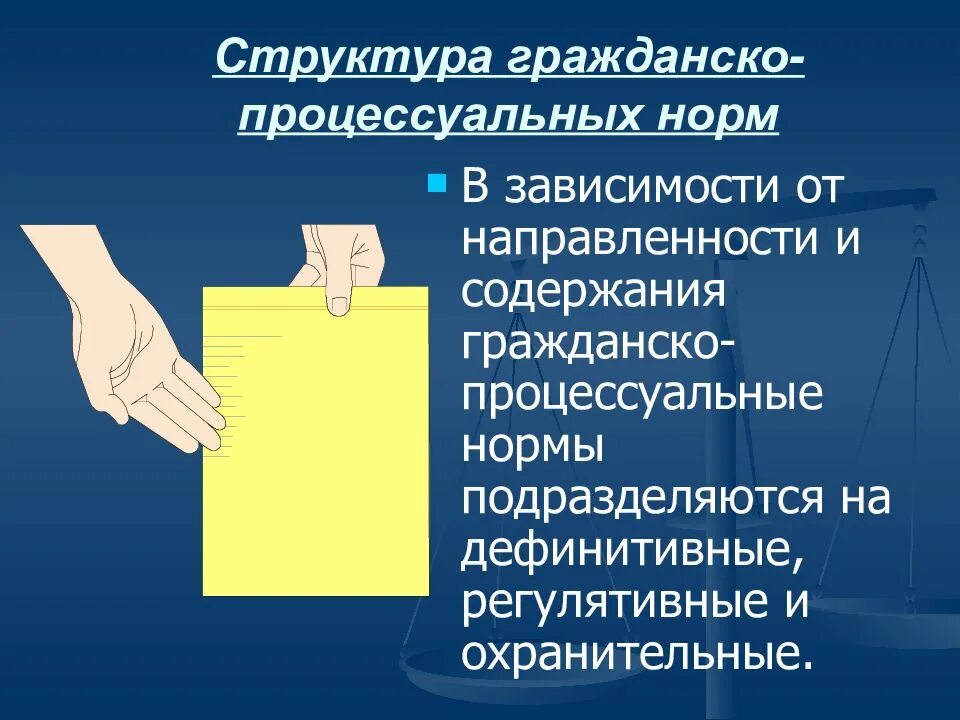 Структура гражданско-процессуальных норм

В зависимости от направленности и содержания гражданско-процессуальные нормы подразделяются на дефинитивные, регулятивные и охранительные.